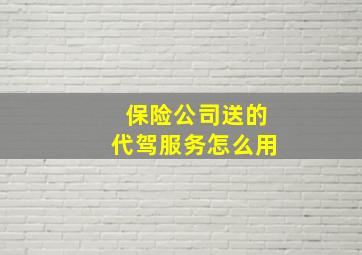 保险公司送的
代驾服务怎么用